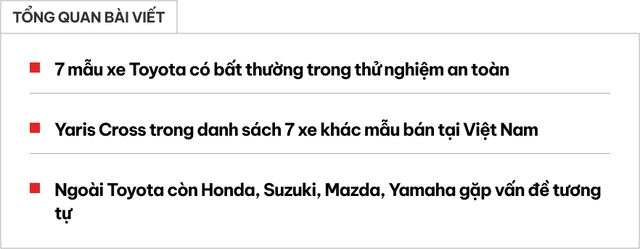 TỔNG QUAN BÀI VIẾT

7 mẫu xe Toyota có bất thường trong thử nghiệm an toàn

Yaris Cross trong danh sách 7 xe khác mẫu bán tại Việt Nam

Ngoài Toyota còn Honda, Suzuki, Mazda, Yamaha gặp vấn đề tương tự